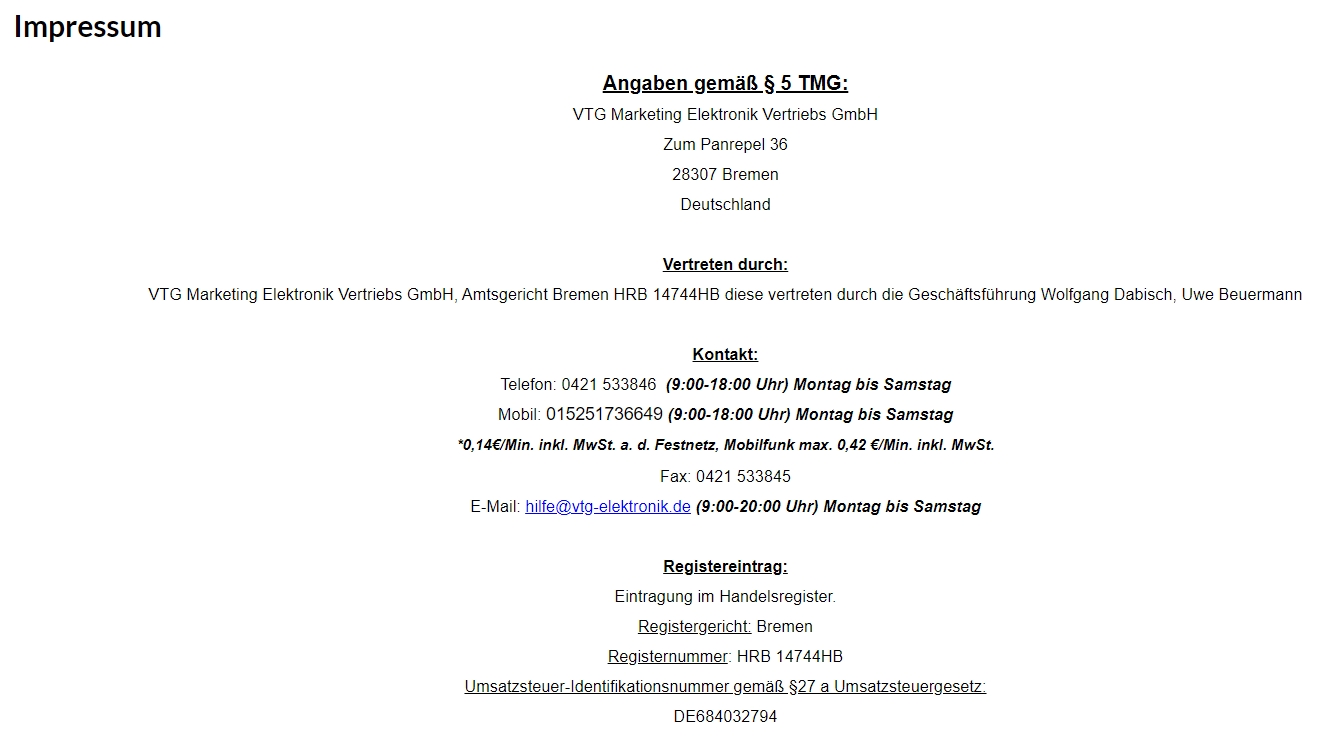 Impressum

Angaben gemäß § 5 TMG:
VTG Marketing Elektronik Vertriebs GmbH
Zum Panrepel 36
28307 Bremen
Deutschland

Vertreten durch:
VTG Marketing Elektronik Vertriebs GmbH, Amtsgericht Bremen HRB 14744HB diese vertreten durch die Geschäftsführung Wolfgang Dabisch, Uwe Beuermann

Kontakt:
Telefon: 0421 533846 (9:00-18:00 Uhr) Montag bis Samstag
Mobil: 015251736649 (9:00-18:00 Uhr) Montag bis Samstag
*0,14€/Min. inkl. MwSt. a. d. Festnetz, Mobilfunk max. 0,42 €/Min. inkl. MwSt.
Fax: 0421 533845
E-Mail: hilfe@vtg-elektronik.de (9:00-20:00 Uhr) Montag bis Samstag

Registereintrag:
Eintragung im Handelsregister.
Registergericht: Bremen
Registernummer: HRB 14744HB
Umsatzsteuer-Identifikationsnummer gemäß §27 a Umsatzsteuergesetz:
DE684032794